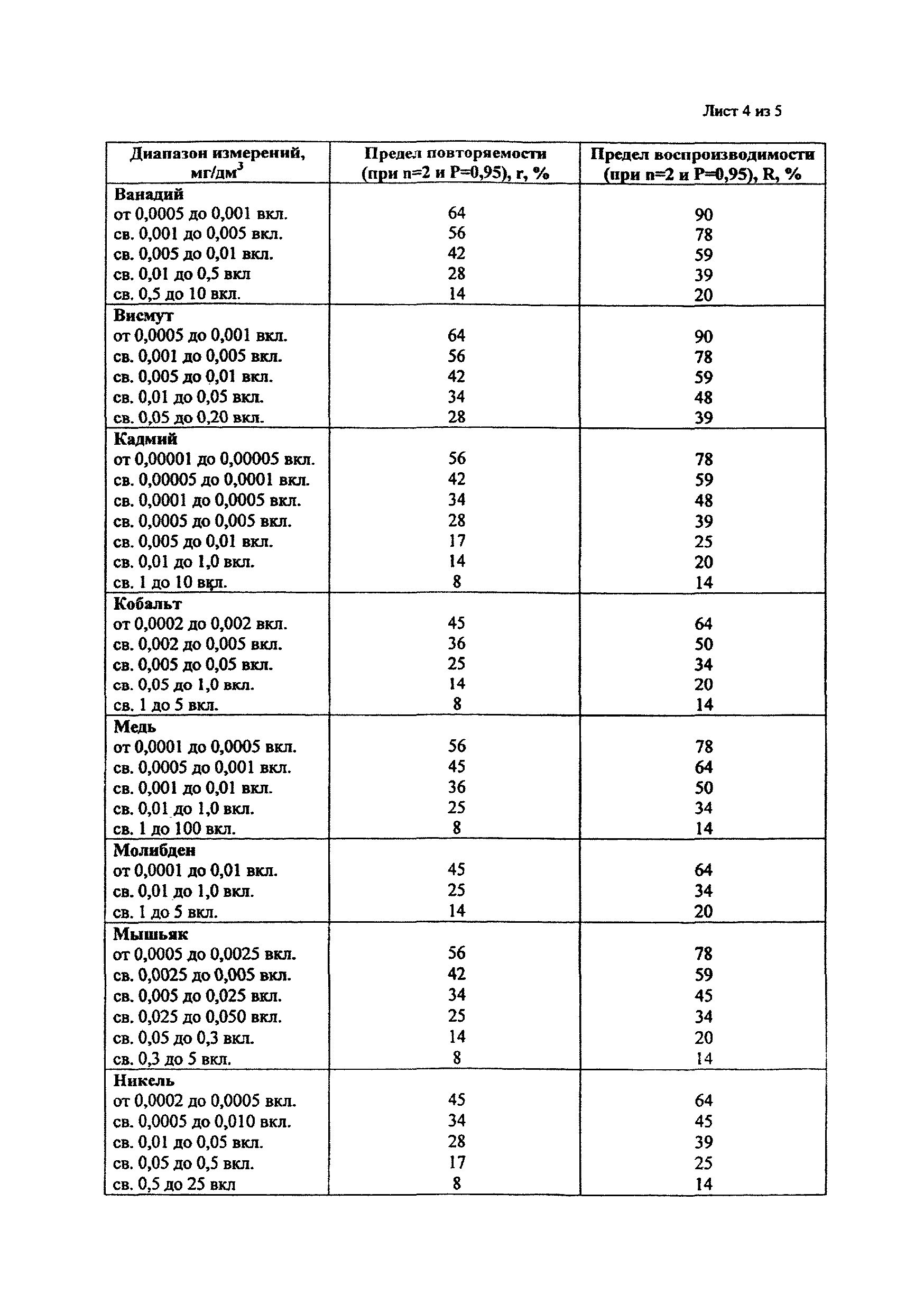 Лист 4 из 5

| Диапазон измерений, мг/дм$^3$ | Предел повторяемости (при n=2 и P=0,95), r, % | Предел воспроизводимости (при n=2 и P=0,95), R, % |
|---|---|---|
| **Ванадий** | | |
| от 0,0005 до 0,001 вкл. | 64 | 90 |
| св. 0,001 до 0,005 вкл. | 56 | 78 |
| св. 0,005 до 0,01 вкл. | 42 | 59 |
| св. 0,01 до 0,5 вкл | 28 | 39 |
| св. 0,5 до 10 вкл. | 14 | 20 |
| **Висмут** | | |
| от 0,0005 до 0,001 вкл. | 64 | 90 |
| св. 0,001 до 0,005 вкл. | 56 | 78 |
| св. 0,005 до 0,01 вкл. | 42 | 59 |
| св. 0,01 до 0,05 вкл. | 34 | 48 |
| св. 0,05 до 0,20 вкл. | 28 | 39 |
| **Кадмий** | | |
| от 0,00001 до 0,00005 вкл. | 56 | 78 |
| св. 0,00005 до 0,0001 вкл. | 42 | 59 |
| св. 0,0001 до 0,0005 вкл. | 34 | 48 |
| св. 0,0005 до 0,005 вкл. | 28 | 39 |
| св. 0,005 до 0,01 вкл. | 17 | 25 |
| св. 0,01 до 1,0 вкл. | 14 | 20 |
| св. 1 до 10 вкл. | 8 | 14 |
| **Кобальт** | | |
| от 0,0002 до 0,002 вкл. | 45 | 64 |
| св. 0,002 до 0,005 вкл. | 36 | 50 |
| св. 0,005 до 0,05 вкл. | 25 | 34 |
| св. 0,05 до 1,0 вкл. | 14 | 20 |
| св. 1 до 5 вкл. | 8 | 14 |
| **Медь** | | |
| от 0,0001 до 0,0005 вкл. | 56 | 78 |
| св. 0,0005 до 0,001 вкл. | 45 | 64 |
| св. 0,001 до 0,01 вкл. | 36 | 50 |
| св. 0,01 до 1,0 вкл. | 25 | 34 |
| св. 1 до 100 вкл. | 8 | 14 |
| **Молибден** | | |
| от 0,0001 до 0,01 вкл. | 45 | 64 |
| св. 0,01 до 1,0 вкл. | 25 | 34 |
| св. 1 до 5 вкл. | 14 | 20 |
| **Мышьяк** | | |
| от 0,0005 до 0,0025 вкл. | 56 | 78 |
| св. 0,0025 до 0,005 вкл. | 42 | 59 |
| св. 0,005 до 0,025 вкл. | 34 | 45 |
| св. 0,025 до 0,050 вкл. | 25 | 34 |
| св. 0,05 до 0,3 вкл. | 14 | 20 |
| св. 0,3 до 5 вкл. | 8 | 14 |
| **Никель** | | |
| от 0,0002 до 0,0005 вкл. | 45 | 64 |
| св. 0,0005 до 0,010 вкл. | 34 | 45 |
| св. 0,01 до 0,05 вкл. | 28 | 39 |
| св. 0,05 до 0,5 вкл. | 17 | 25 |
| св. 0,5 до 25 вкл | 8 | 14 |